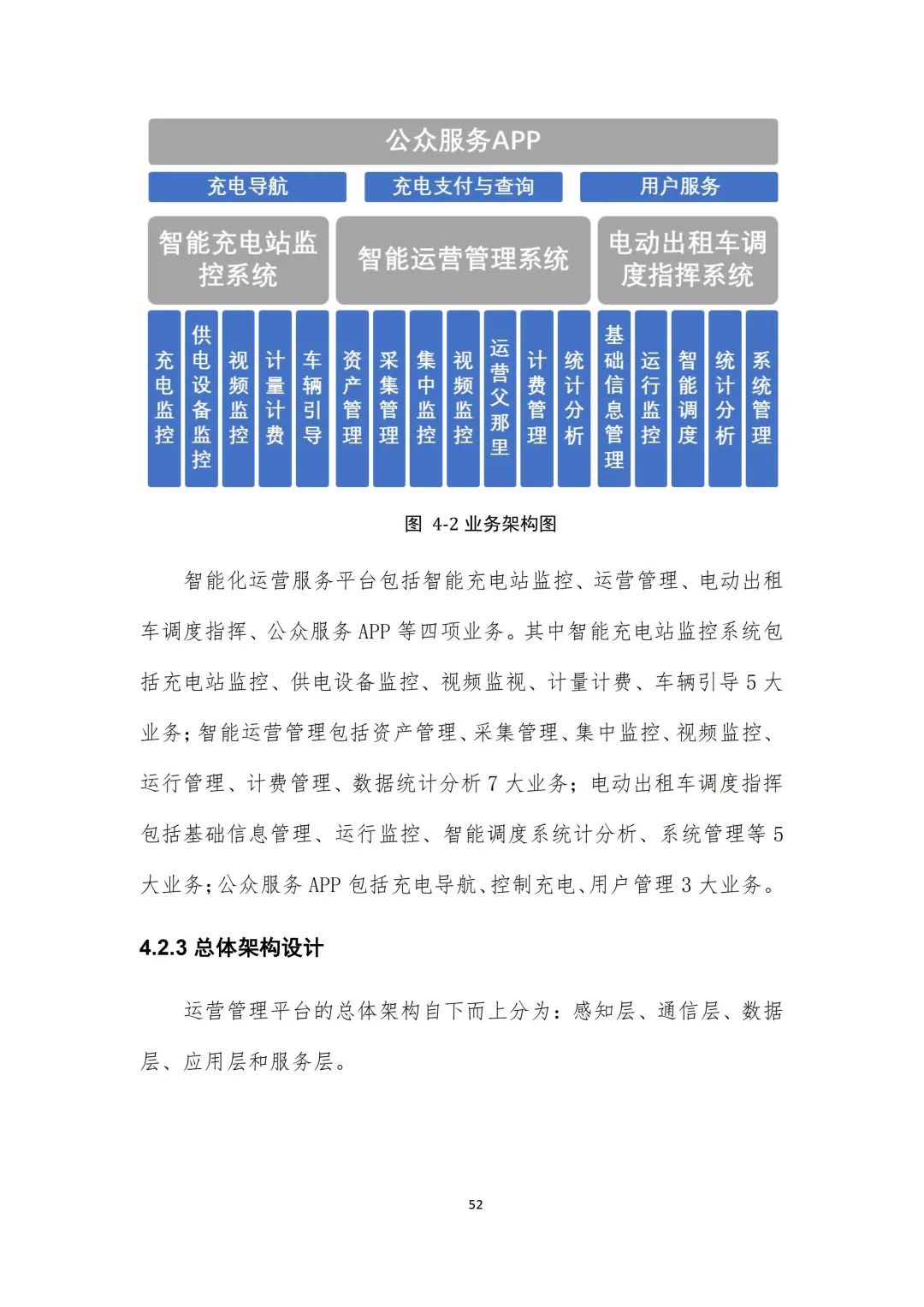 公众服务APP

充电导航

充电支付与查询

用户服务

智能充电站监控系统

智能运营管理系统

电动出租车调度指挥系统

充电监控

供电设备监控

视频监控

计量计费

车辆引导

资产管理

采集管理

集中监控

视频监控

运营父那里

计费管理

统计分析

基础信息管理

运行监控

智能调度

统计分析

系统管理

图 4-2 业务架构图

智能化运营服务平台包括智能充电站监控、运营管理、电动出租车调度指挥、公众服务 APP 等四项业务。其中智能充电站监控系统包括充电站监控、供电设备监控、视频监视、计量计费、车辆引导 5 大业务；智能运营管理包括资产管理、采集管理、集中监控、视频监控、运行管理、计费管理、数据统计分析 7 大业务；电动出租车调度指挥包括基础信息管理、运行监控、智能调度系统计分析、系统管理等 5 大业务；公众服务 APP 包括充电导航、控制充电、用户管理 3 大业务。

4.2.3 总体架构设计

运营管理平台的总体架构自下而上分为：感知层、通信层、数据层、应用层和服务层。

52